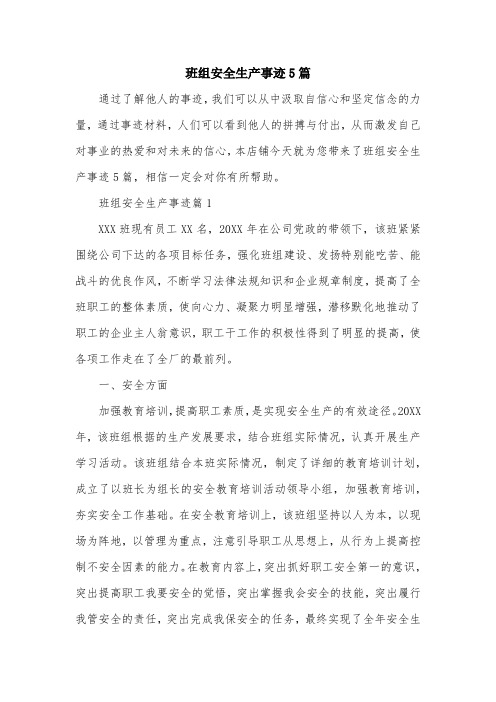 班组安全生产事迹5篇

通过了解他人的事迹，我们可以从中汲取自信心和坚定信念的力量，通过事迹材料，人们可以看到他人的拼搏与付出，从而激发自己对事业的热爱和对未来的信心，本店铺今天就为您带来了班组安全生产事迹5篇，相信一定会对你有所帮助。

班组安全生产事迹篇1

XXX班现有员工XX名，20XX年在公司党政的带领下，该班紧紧围绕公司下达的各项目标任务，强化班组建设、发扬特别能吃苦、能战斗的优良作风，不断学习法律法规知识和企业规章制度，提高了全班职工的整体素质，使向心力、凝聚力明显增强，潜移默化地推动了职工的企业主人翁意识，职工干工作的积极性得到了明显的提高，使各项工作走在了全厂的最前列。

一、安全方面

加强教育培训，提高职工素质，是实现安全生产的有效途径。20XX年，该班组根据的生产发展要求，结合班组实际情况，认真开展生产学习活动。该班组结合本班实际情况，制定了详细的教育培训计划，成立了以班长为组长的安全教育培训活动领导小组，加强教育培训，夯实安全工作基础。在安全教育培训上，该班组坚持以人为本，以现场为阵地，以管理为重点，注意引导职工从思想上，从行为上提高控制不安全因素的能力。在教育内容上，突出抓好职工安全第一的意识，突出提高职工我要安全的觉悟，突出掌握我会安全的技能，突出履行我管安全的责任，突出完成我保安全的任务，最终实现了全年安全生